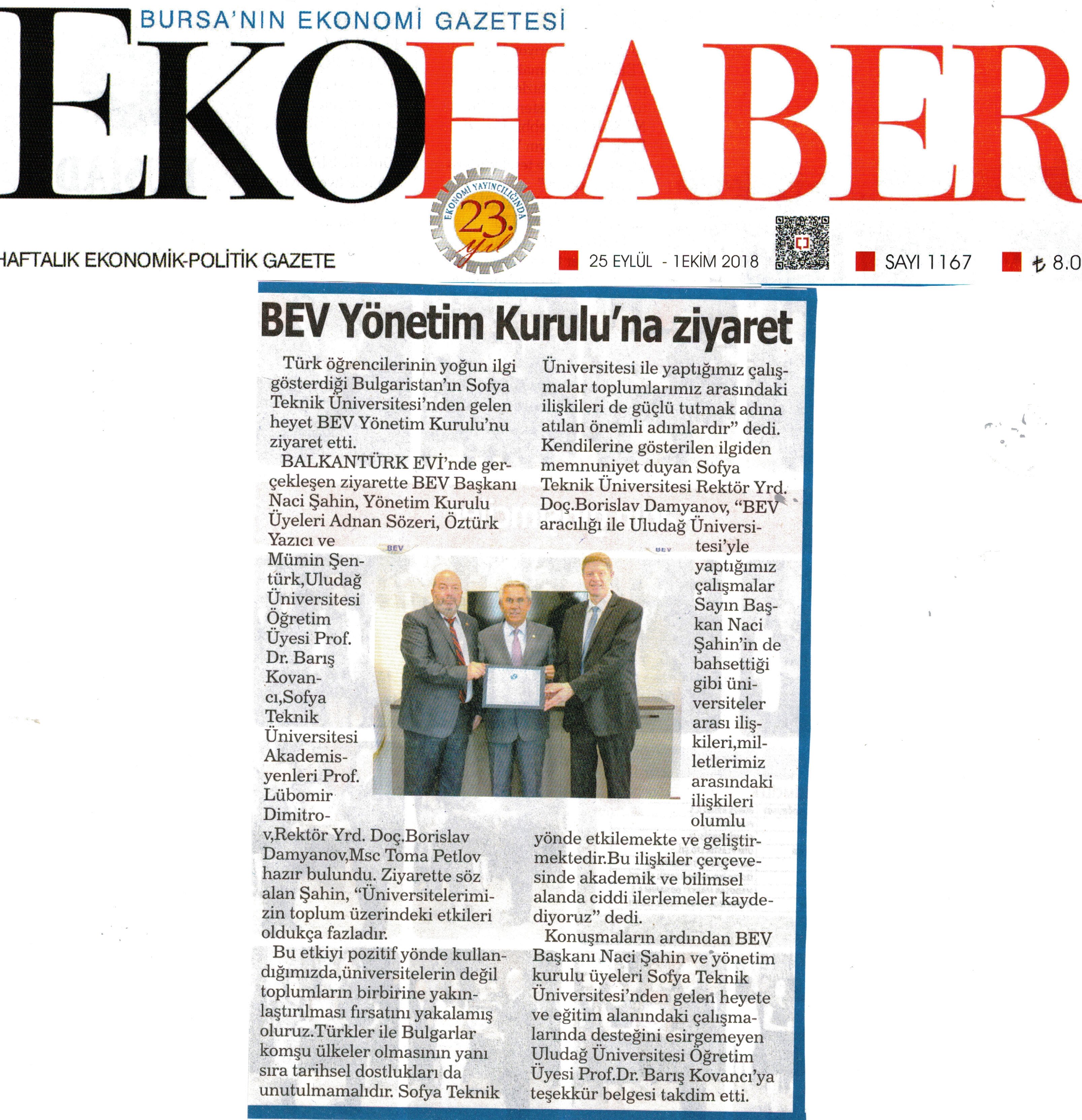 BURSA'NIN EKONOMİ GAZETESİ

EKOHABER

EKONOMİ YAYINCILIĞINDA 23. yıl

HAFTALIK EKONOMİK-POLİTİK GAZETE

25 EYLÜL - 1EKİM 2018

SAYI 1167

₺ 8.0

BEV Yönetim Kurulu'na ziyaret

Türk öğrencilerinin yoğun ilgi gösterdiği Bulgaristan'ın Sofya Teknik Üniversitesi'nden gelen heyet BEV Yönetim Kurulu'nu ziyaret etti.

BALKANTÜRK EVİ'nde gerçekleşen ziyarette BEV Başkanı Naci Şahin, Yönetim Kurulu Üyeleri Adnan Sözeri, Öztürk Yazıcı ve Mümin Şentürk,Uludağ Üniversitesi Öğretim Üyesi Prof. Dr. Barış Kovancı,Sofya Teknik Üniversitesi Akademisyenleri Prof. Lübomir Dimitrov,Rektör Yrd. Doç.Borislav Damyanov,Msc Toma Petlov hazır bulundu. Ziyarette söz alan Şahin, "Üniversitelerimizin toplum üzerindeki etkileri oldukça fazladır.

Bu etkiyi pozitif yönde kullandığımızda,üniversitelerin değil toplumların birbirine yakınlaştırılması fırsatını yakalamış oluruz.Türkler ile Bulgarlar komşu ülkeler olmasının yanı sıra tarihsel dostlukları da unutulmamalıdır. Sofya Teknik Üniversitesi ile yaptığımız çalışmalar toplumlarımız arasındaki ilişkileri de güçlü tutmak adına atılan önemli adımlardır" dedi. Kendilerine gösterilen ilgiden memnuniyet duyan Sofya Teknik Üniversitesi Rektör Yrd. Doç.Borislav Damyanov, "BEV aracılığı ile Uludağ Üniversitesi'yle yaptığımız çalışmalar Sayın Başkan Naci Şahin'in de bahsettiği gibi üniversiteler arası ilişkileri,milletlerimiz arasındaki ilişkileri olumlu yönde etkilemekte ve geliştirmektedir.Bu ilişkiler çerçevesinde akademik ve bilimsel alanda ciddi ilerlemeler kaydediyoruz" dedi.

Konuşmaların ardından BEV Başkanı Naci Şahin ve yönetim kurulu üyeleri Sofya Teknik Üniversitesi'nden gelen heyete ve eğitim alanındaki çalışmalarında desteğini esirgemeyen Uludağ Üniversitesi Öğretim Üyesi Prof.Dr. Barış Kovancı'ya teşekkür belgesi takdim etti.

BEV

BEV